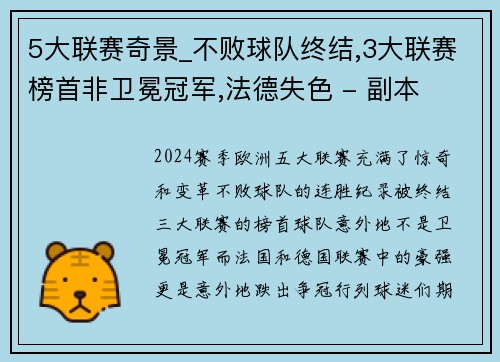 5大联赛奇景_不败球队终结,3大联赛榜首非卫冕冠军,法德失色 - 副本

2024赛季欧洲五大联赛充满了惊奇和变革不败球队的连胜纪录被终结三大联赛的榜首球队意外地不是卫冕冠军而法国和德国联赛中的豪强更是意外地跌出争冠行列球迷们期